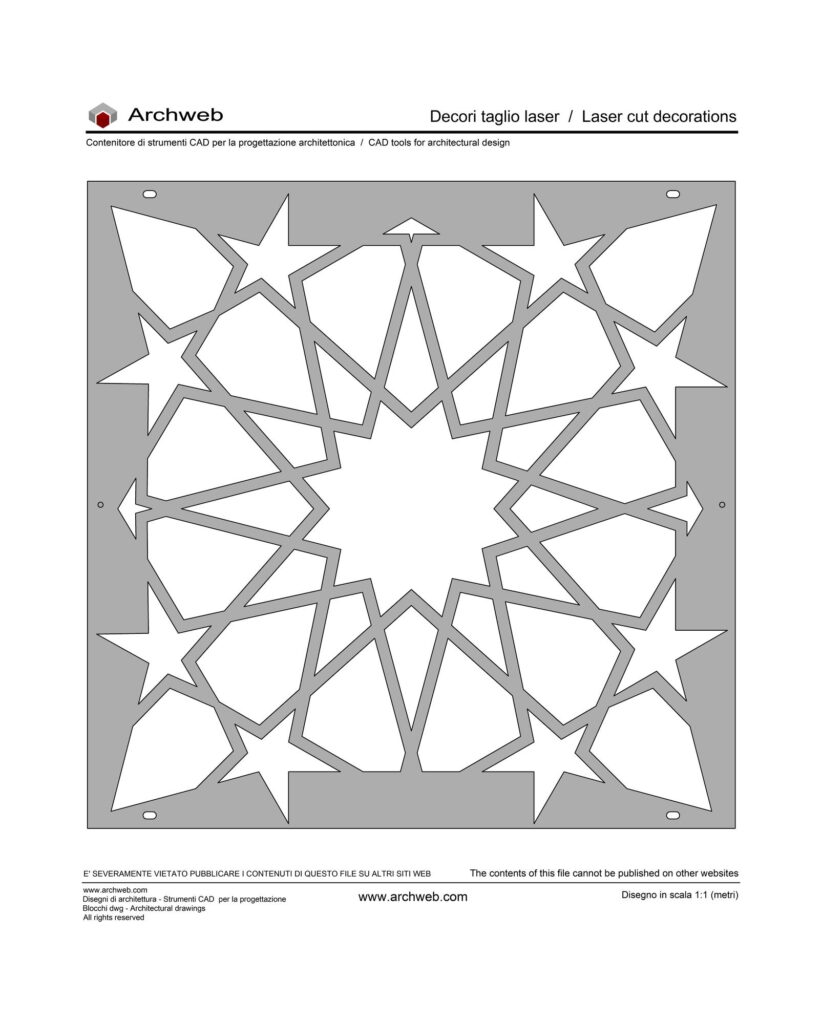 Archweb

Decori taglio laser / Laser cut decorations

Contenitore di strumenti CAD per la progettazione architettonica / CAD tools for architectural design

E' SEVERAMENTE VIETATO PUBBLICARE I CONTENUTI DI QUESTO FILE SU ALTRI SITI WEB

The contents of this file cannot be published on other websites

www.archweb.com
Disegni di architettura - Strumenti CAD per la progettazione
Blocchi dwg - Architectural drawings
All rights reserved

www.archweb.com

Disegno in scala 1:1 (metri)